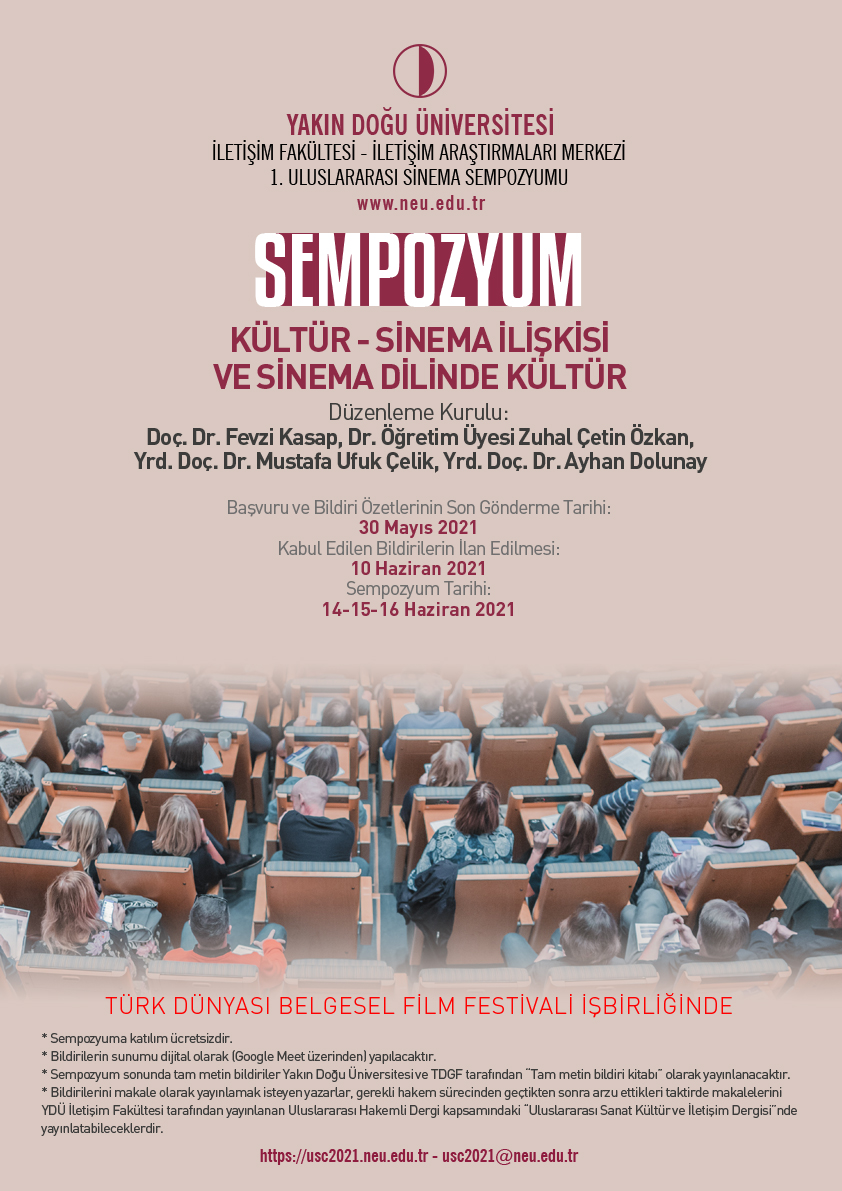 YAKIN DOĞU ÜNİVERSİTESİ
İLETİŞİM FAKÜLTESİ - İLETİŞİM ARAŞTIRMALARI MERKEZİ
1. ULUSLARARASI SİNEMA SEMPOZYUMU
www.neu.edu.tr

SEMPOZYUM

KÜLTÜR - SİNEMA İLİŞKİSİ
VE SİNEMA DİLİNDE KÜLTÜR

Düzenleme Kurulu:
Doç. Dr. Fevzi Kasap, Dr. Öğretim Üyesi Zuhal Çetin Özkan,
Yrd. Doç. Dr. Mustafa Ufuk Çelik, Yrd. Doç. Dr. Ayhan Dolunay

Başvuru ve Bildiri Özetlerinin Son Gönderme Tarihi:
30 Mayıs 2021
Kabul Edilen Bildirilerin İlan Edilmesi:
10 Haziran 2021
Sempozyum Tarihi:
14-15-16 Haziran 2021

TÜRK DÜNYASI BELGESEL FİLM FESTİVALİ İŞBİRLİĞİNDE

* Sempozyuma katılım ücretsizdir.
* Bildirilerin sunumu dijital olarak (Google Meet üzerinden) yapılacaktır.
* Sempozyum sonunda tam metin bildiriler Yakın Doğu Üniversitesi ve TDGF tarafından "Tam metin bildiri kitabı" olarak yayınlanacaktır.
* Bildirilerini makale olarak yayınlamak isteyen yazarlar, gerekli hakem sürecinden geçtikten sonra arzu ettikleri taktirde makalelerini YDÜ İletişim Fakültesi tarafından yayınlanan Uluslararası Hakemli Dergi kapsamındaki "Uluslararası Sanat Kültür ve İletişim Dergisi"nde yayınlatabileceklerdir.

https://usc2021.neu.edu.tr - usc2021@neu.edu.tr